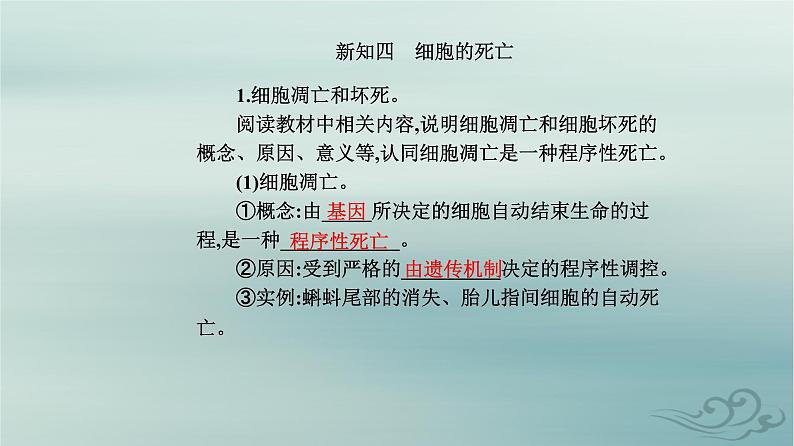 新知四　细胞的死亡

1.细胞凋亡和坏死。

阅读教材中相关内容,说明细胞凋亡和细胞坏死的概念、原因、意义等,认同细胞凋亡是一种程序性死亡。

(1)细胞凋亡。

①概念:由 基因 所决定的细胞自动结束生命的过程,是一种 程序性死亡 。

②原因:受到严格的 由遗传机制 决定的程序性调控。

③实例:蝌蚪尾部的消失、胎儿指间细胞的自动死亡。